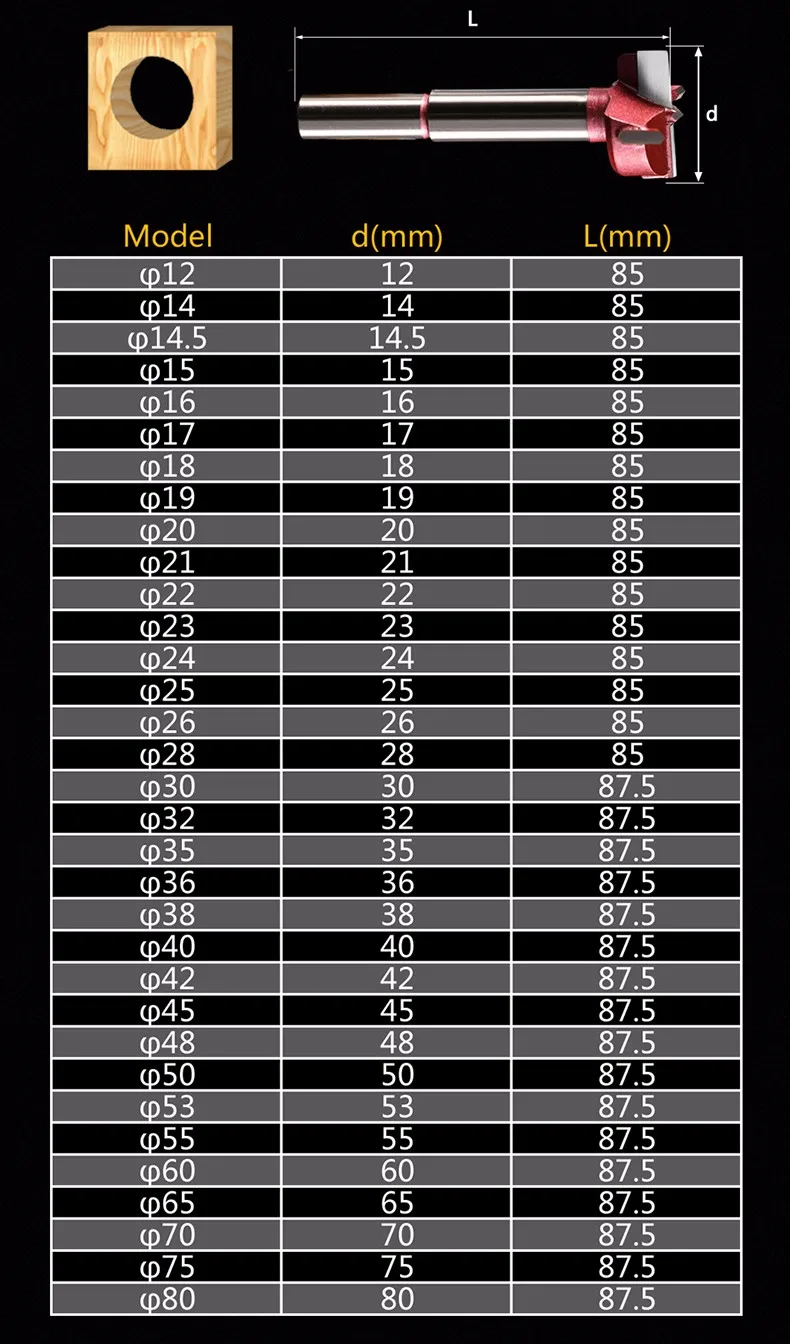 L

d

| Model | d(mm) | L(mm) |
|---|---|---|
| φ12 | 12 | 85 |
| φ14 | 14 | 85 |
| φ14.5 | 14.5 | 85 |
| φ15 | 15 | 85 |
| φ16 | 16 | 85 |
| φ17 | 17 | 85 |
| φ18 | 18 | 85 |
| φ19 | 19 | 85 |
| φ20 | 20 | 85 |
| φ21 | 21 | 85 |
| φ22 | 22 | 85 |
| φ23 | 23 | 85 |
| φ24 | 24 | 85 |
| φ25 | 25 | 85 |
| φ26 | 26 | 85 |
| φ28 | 28 | 85 |
| φ30 | 30 | 87.5 |
| φ32 | 32 | 87.5 |
| φ35 | 35 | 87.5 |
| φ36 | 36 | 87.5 |
| φ38 | 38 | 87.5 |
| φ40 | 40 | 87.5 |
| φ42 | 42 | 87.5 |
| φ45 | 45 | 87.5 |
| φ48 | 48 | 87.5 |
| φ50 | 50 | 87.5 |
| φ53 | 53 | 87.5 |
| φ55 | 55 | 87.5 |
| φ60 | 60 | 87.5 |
| φ65 | 65 | 87.5 |
| φ70 | 70 | 87.5 |
| φ75 | 75 | 87.5 |
| φ80 | 80 | 87.5 |